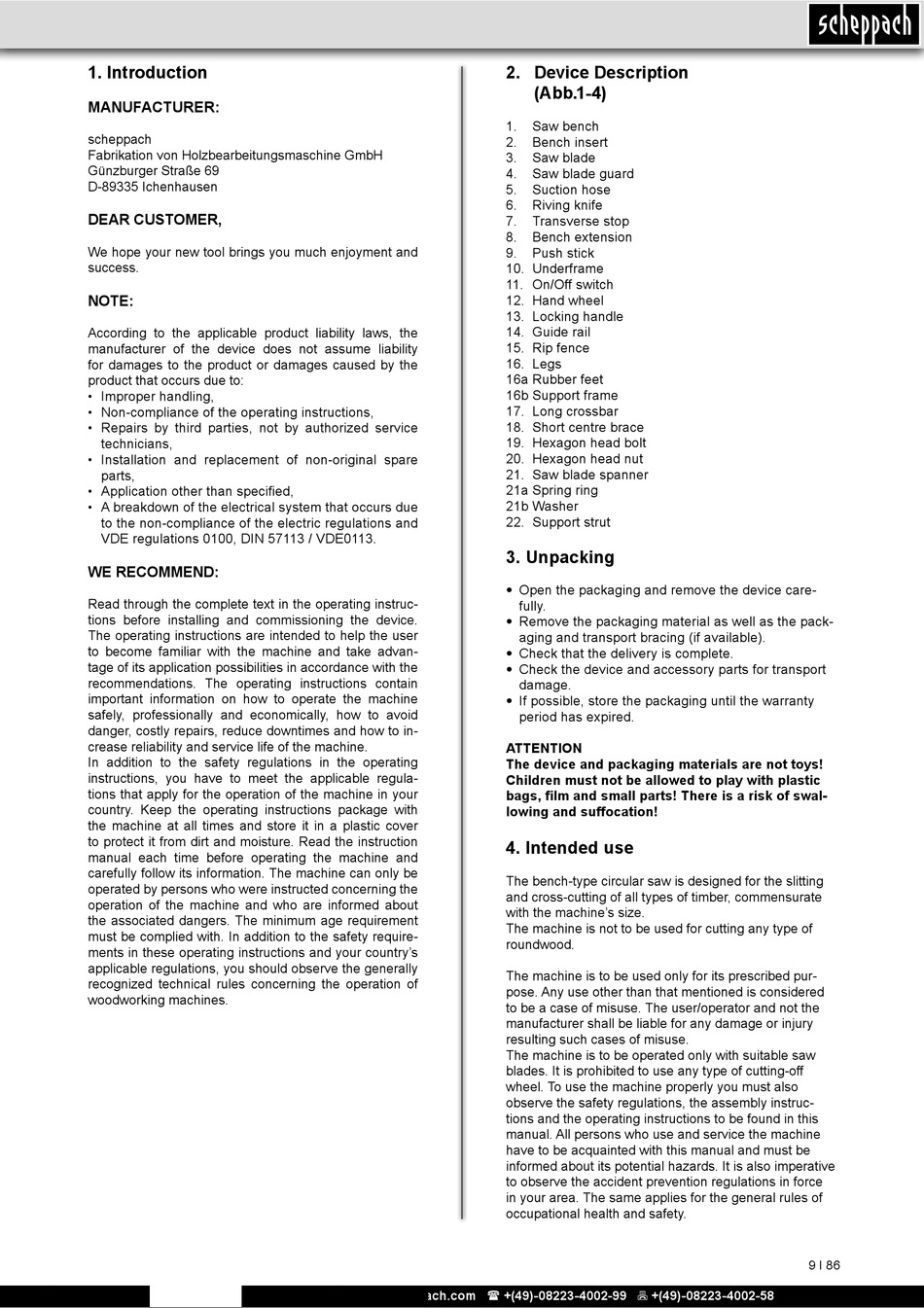 scheppach

1. Introduction

MANUFACTURER:

scheppach
Fabrikation von Holzbearbeitungsmaschine GmbH
Günzburger Straße 69
D-89335 Ichenhausen

DEAR CUSTOMER,

We hope your new tool brings you much enjoyment and success.

NOTE:

According to the applicable product liability laws, the manufacturer of the device does not assume liability for damages to the product or damages caused by the product that occurs due to:
• Improper handling,
• Non-compliance of the operating instructions,
• Repairs by third parties, not by authorized service technicians,
• Installation and replacement of non-original spare parts,
• Application other than specified,
• A breakdown of the electrical system that occurs due to the non-compliance of the electric regulations and VDE regulations 0100, DIN 57113 / VDE0113.

WE RECOMMEND:

Read through the complete text in the operating instructions before installing and commissioning the device. The operating instructions are intended to help the user to become familiar with the machine and take advantage of its application possibilities in accordance with the recommendations. The operating instructions contain important information on how to operate the machine safely, professionally and economically, how to avoid danger, costly repairs, reduce downtimes and how to increase reliability and service life of the machine.
In addition to the safety regulations in the operating instructions, you have to meet the applicable regulations that apply for the operation of the machine in your country. Keep the operating instructions package with the machine at all times and store it in a plastic cover to protect it from dirt and moisture. Read the instruction manual each time before operating the machine and carefully follow its information. The machine can only be operated by persons who were instructed concerning the operation of the machine and who are informed about the associated dangers. The minimum age requirement must be complied with. In addition to the safety requirements in these operating instructions and your country's applicable regulations, you should observe the generally recognized technical rules concerning the operation of woodworking machines.

2. Device Description (Abb.1-4)

1. Saw bench
2. Bench insert
3. Saw blade
4. Saw blade guard
5. Suction hose
6. Riving knife
7. Transverse stop
8. Bench extension
9. Push stick
10. Underframe
11. On/Off switch
12. Hand wheel
13. Locking handle
14. Guide rail
15. Rip fence
16. Legs
16a Rubber feet
16b Support frame
17. Long crossbar
18. Short centre brace
19. Hexagon head bolt
20. Hexagon head nut
21. Saw blade spanner
21a Spring ring
21b Washer
22. Support strut

3. Unpacking

• Open the packaging and remove the device carefully.
• Remove the packaging material as well as the packaging and transport bracing (if available).
• Check that the delivery is complete.
• Check the device and accessory parts for transport damage.
• If possible, store the packaging until the warranty period has expired.

ATTENTION
The device and packaging materials are not toys! Children must not be allowed to play with plastic bags, film and small parts! There is a risk of swallowing and suffocation!

4. Intended use

The bench-type circular saw is designed for the slitting and cross-cutting of all types of timber, commensurate with the machine's size.
The machine is not to be used for cutting any type of roundwood.

The machine is to be used only for its prescribed purpose. Any use other than that mentioned is considered to be a case of misuse. The user/operator and not the manufacturer shall be liable for any damage or injury resulting such cases of misuse.
The machine is to be operated only with suitable saw blades. It is prohibited to use any type of cutting-off wheel. To use the machine properly you must also observe the safety regulations, the assembly instructions and the operating instructions to be found in this manual. All persons who use and service the machine have to be acquainted with this manual and must be informed about its potential hazards. It is also imperative to observe the accident prevention regulations in force in your area. The same applies for the general rules of occupational health and safety.

9 | 86

ach.com ☎ +(49)-08223-4002-99 +(49)-08223-4002-58